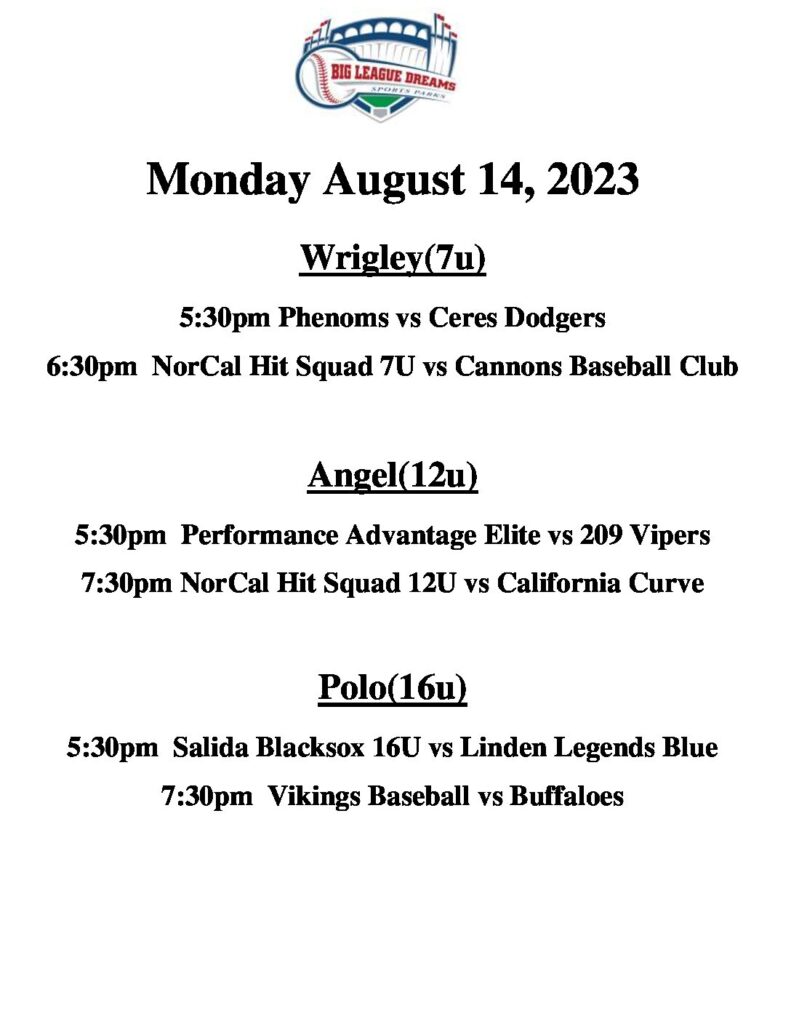 BIG LEAGUE DREAMS
SPORTS PARKS

Monday August 14, 2023

Wrigley(7u)

5:30pm Phenoms vs Ceres Dodgers

6:30pm NorCal Hit Squad 7U vs Cannons Baseball Club

Angel(12u)

5:30pm Performance Advantage Elite vs 209 Vipers

7:30pm NorCal Hit Squad 12U vs California Curve

Polo(16u)

5:30pm Salida Blacksox 16U vs Linden Legends Blue

7:30pm Vikings Baseball vs Buffaloes